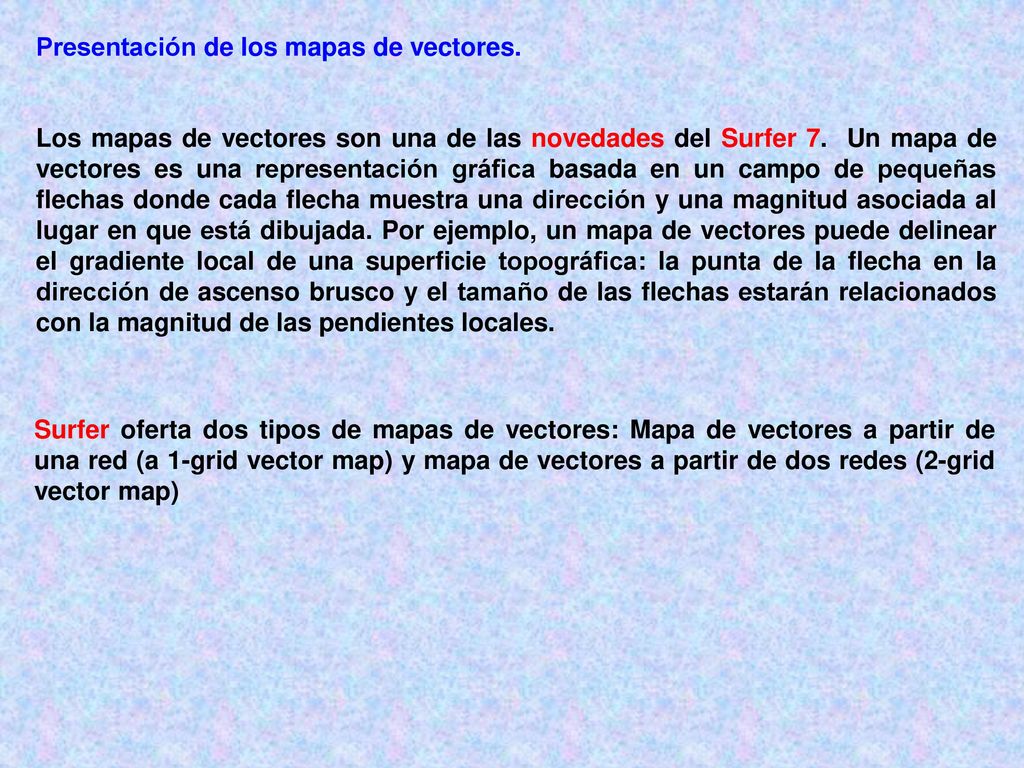 Presentación de los mapas de vectores.

Los mapas de vectores son una de las novedades del Surfer 7. Un mapa de vectores es una representación gráfica basada en un campo de pequeñas flechas donde cada flecha muestra una dirección y una magnitud asociada al lugar en que está dibujada. Por ejemplo, un mapa de vectores puede delinear el gradiente local de una superficie topográfica: la punta de la flecha en la dirección de ascenso brusco y el tamaño de las flechas estarán relacionados con la magnitud de las pendientes locales.

Surfer oferta dos tipos de mapas de vectores: Mapa de vectores a partir de una red (a 1-grid vector map) y mapa de vectores a partir de dos redes (2-grid vector map)